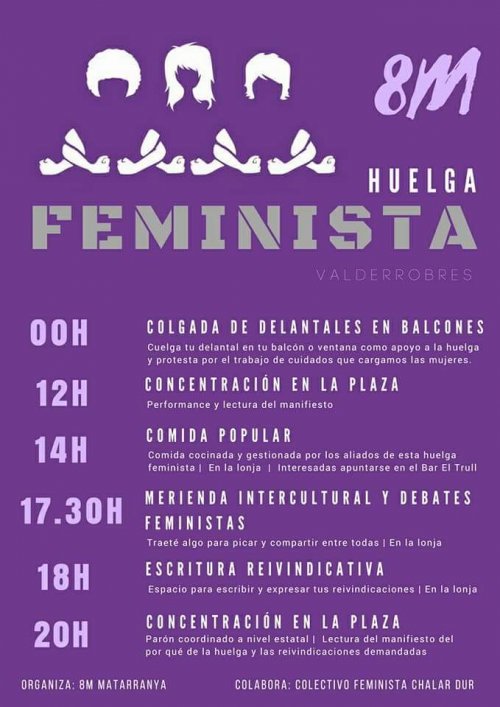 8M

HUELGA
FEMINISTA

VALDERROBRES

00H
COLGADA DE DELANTALES EN BALCONES
Cuelga tu delantal en tu balcón o ventana como apoyo a la huelga y protesta por el trabajo de cuidados que cargamos las mujeres.

12H
CONCENTRACIÓN EN LA PLAZA
Performance y lectura del manifiesto

14H
COMIDA POPULAR
Comida cocinada y gestionada por los aliados de esta huelga feminista | En la lonja | Interesadas apuntarse en el Bar El Trull

17.30H
MERIENDA INTERCULTURAL Y DEBATES FEMINISTAS
Traeté algo para picar y compartir entre todas | En la lonja

18H
ESCRITURA REIVINDICATIVA
Espacio para escribir y expresar tus reivindicaciones | En la lonja

20H
CONCENTRACIÓN EN LA PLAZA
Parón coordinado a nivel estatal | Lectura del manifiesto del por qué de la huelga y las reivindicaciones demandadas

ORGANIZA: 8M MATARRANYA
COLABORA: COLECTIVO FEMINISTA CHALAR DUR